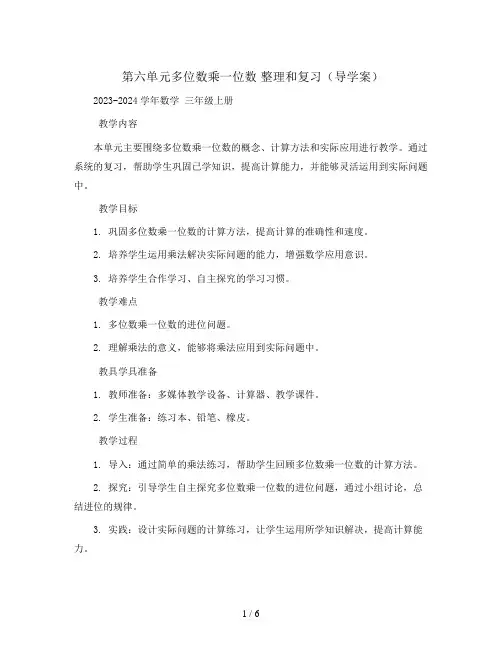 第六单元多位数乘一位数 整理和复习（导学案）

2023-2024 学年数学 三年级上册

教学内容

本单元主要围绕多位数乘一位数的概念、计算方法和实际应用进行教学。通过系统的复习，帮助学生巩固已学知识，提高计算能力，并能够灵活运用到实际问题中。

教学目标

1. 巩固多位数乘一位数的计算方法，提高计算的准确性和速度。

2. 培养学生运用乘法解决实际问题的能力，增强数学应用意识。

3. 培养学生合作学习、自主探究的学习习惯。

教学难点

1. 多位数乘一位数的进位问题。

2. 理解乘法的意义，能够将乘法应用到实际问题中。

教具学具准备

1. 教师准备：多媒体教学设备、计算器、教学课件。

2. 学生准备：练习本、铅笔、橡皮。

教学过程

1. 导入：通过简单的乘法练习，帮助学生回顾多位数乘一位数的计算方法。

2. 探究：引导学生自主探究多位数乘一位数的进位问题，通过小组讨论，总结进位的规律。

3. 实践：设计实际问题的计算练习，让学生运用所学知识解决，提高计算能力。

1 / 6